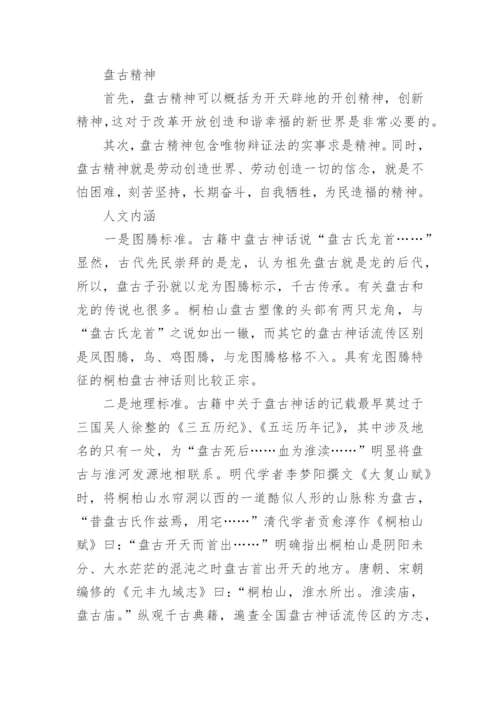 盘古精神

首先，盘古精神可以概括为开天辟地的开创精神，创新精神，这对于改革开放创造和谐幸福的新世界是非常必要的。

其次，盘古精神包含唯物辩证法的实事求是精神。同时，盘古精神就是劳动创造世界、劳动创造一切的信念，就是不怕困难，刻苦坚持，长期奋斗，自我牺牲，为民造福的精神。

人文内涵

一是图腾标准。古籍中盘古神话说“盘古氏龙首……”显然，古代先民崇拜的是龙，认为祖先盘古就是龙的后代，所以，盘古子孙就以龙为图腾标示，千古传承。有关盘古和龙的传说也很多。桐柏山盘古塑像的头部有两只龙角，与“盘古氏龙首”之说如出一辙，而其它的盘古神话流传区别是凤图腾，鸟、鸡图腾，与龙图腾格格不入。具有龙图腾特征的桐柏盘古神话则比较正宗。

二是地理标准。古籍中关于盘古神话的记载最早莫过于三国吴人徐整的《三五历纪》、《五运历年记》，其中涉及地名的只有一处，为“盘古死后……血为淮渎……”明显将盘古与淮河发源地相联系。明代学者李梦阳撰文《大复山赋》时，将桐柏山水帘洞以西的一道酷似人形的山脉称为盘古，“昔盘古氏作兹焉，用宅……”清代学者贡愈淳作《桐柏山赋》曰：“盘古开天而首出……”明确指出桐柏山是阴阳未分、大水茫茫的混沌之时盘古首出开天的地方。唐朝、宋朝编修的《元丰九域志》曰：“桐柏山，淮水所出。淮渎庙，盘古庙。”纵观千古典籍，遍查全国盘古神话流传区的方志，